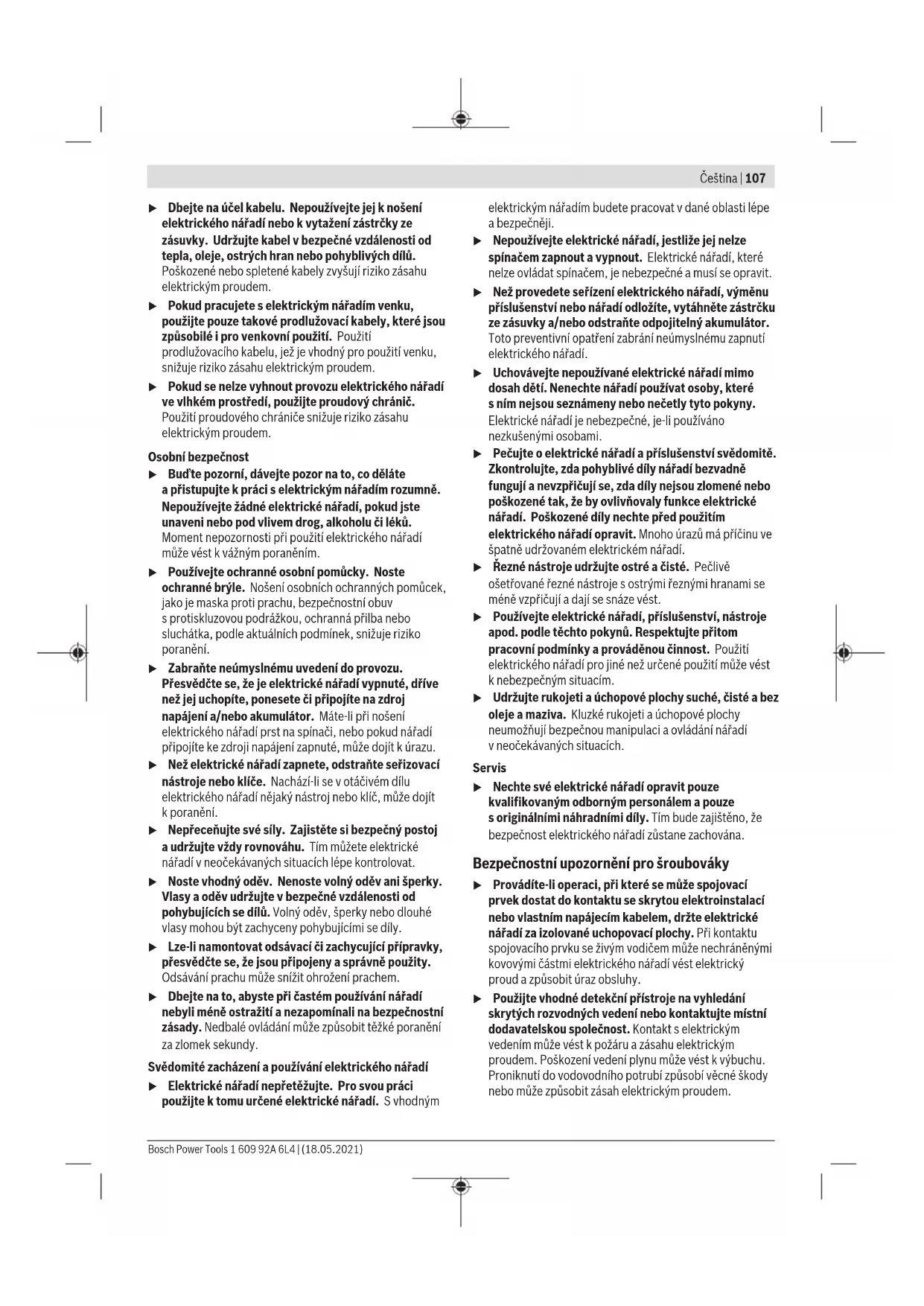 Čeština | 107

▶ Dbejte na účel kabelu. Nepoužívejte jej k nošení elektrického nářadí nebo k vytažení zástrčky ze zásuvky. Udržujte kabel v bezpečné vzdálenosti od tepla, oleje, ostrých hran nebo pohyblivých dílů. Poškozené nebo spletené kabely zvyšují riziko zásahu elektrickým proudem.

▶ Pokud pracujete s elektrickým nářadím venku, použijte pouze takové prodlužovací kabely, které jsou způsobilé i pro venkovní použití. Použití prodlužovacího kabelu, jež je vhodný pro použití venku, snižuje riziko zásahu elektrickým proudem.

▶ Pokud se nelze vyhnout provozu elektrického nářadí ve vlhkém prostředí, použijte proudový chránič. Použití proudového chrániče snižuje riziko zásahu elektrickým proudem.

Osobní bezpečnost

▶ Buďte pozorní, dávejte pozor na to, co děláte a přistupujte k práci s elektrickým nářadím rozumně. Nepoužívejte žádné elektrické nářadí, pokud jste unaveni nebo pod vlivem drog, alkoholu či léků. Moment nepozornosti při použití elektrického nářadí může vést k vážným poraněním.

▶ Používejte ochranné osobní pomůcky. Noste ochranné brýle. Nošení osobních ochranných pomůcek, jako je maska proti prachu, bezpečnostní obuv s protiskluzovou podrážkou, ochranná přilba nebo sluchátka, podle aktuálních podmínek, snižuje riziko poranění.

▶ Zabraňte neúmyslnému uvedení do provozu. Přesvědčte se, že je elektrické nářadí vypnuté, dříve než jej uchopíte, ponesete či připojíte na zdroj napájení a/nebo akumulátor. Máte-li při nošení elektrického nářadí prst na spínači, nebo pokud nářadí připojíte ke zdroji napájení zapnuté, může dojít k úrazu.

▶ Než elektrické nářadí zapnete, odstraňte seřizovací nástroje nebo klíče. Nachází-li se v otáčivém dílu elektrického nářadí nějaký nástroj nebo klíč, může dojít k poranění.

▶ Nepřeceňujte své síly. Zajistěte si bezpečný postoj a udržujte vždy rovnováhu. Tím můžete elektrické nářadí v neočekávaných situacích lépe kontrolovat.

▶ Noste vhodný oděv. Nenoste volný oděv ani šperky. Vlasy a oděv udržujte v bezpečné vzdálenosti od pohybujících se dílů. Volný oděv, šperky nebo dlouhé vlasy mohou být zachyceny pohybujícími se díly.

▶ Lze-li namontovat odsávací či zachycující přípravky, přesvědčte se, že jsou připojeny a správně použity. Odsávání prachu může snížit ohrožení prachem.

▶ Dbejte na to, abyste při častém používání nářadí nebyli méně ostražití a nezapomínali na bezpečnostní zásady. Nedbalé ovládání může způsobit těžké poranění za zlomek sekundy.

Svědomité zacházení a používání elektrického nářadí

▶ Elektrické nářadí nepřetěžujte. Pro svou práci použijte k tomu určené elektrické nářadí. S vhodným elektrickým nářadím budete pracovat v dané oblasti lépe a bezpečněji.

▶ Nepoužívejte elektrické nářadí, jestliže jej nelze spínačem zapnout a vypnout. Elektrické nářadí, které nelze ovládat spínačem, je nebezpečné a musí se opravit.

▶ Než provedete seřízení elektrického nářadí, výměnu příslušenství nebo nářadí odložíte, vytáhněte zástrčku ze zásuvky a/nebo odstraňte odpojitelný akumulátor. Toto preventivní opatření zabrání neúmyslnému zapnutí elektrického nářadí.

▶ Uchovávejte nepoužívané elektrické nářadí mimo dosah dětí. Nenechte nářadí používat osoby, které s ním nejsou seznámeny nebo nečetly tyto pokyny. Elektrické nářadí je nebezpečné, je-li používáno nezkušenými osobami.

▶ Pečujte o elektrické nářadí a příslušenství svědomitě. Zkontrolujte, zda pohyblivé díly nářadí bezvadně fungují a nevzpřičují se, zda díly nejsou zlomené nebo poškozené tak, že by ovlivňovaly funkce elektrické nářadí. Poškozené díly nechte před použitím elektrického nářadí opravit. Mnoho úrazů má příčinu ve špatně udržovaném elektrickém nářadí.

▶ Řezné nástroje udržujte ostré a čisté. Pečlivě ošetřované řezné nástroje s ostrými řeznými hranami se méně vzpřičují a dají se snáze vést.

▶ Používejte elektrické nářadí, příslušenství, nástroje apod. podle těchto pokynů. Respektujte přitom pracovní podmínky a prováděnou činnost. Použití elektrického nářadí pro jiné než určené použití může vést k nebezpečným situacím.

▶ Udržujte rukojeti a úchopové plochy suché, čisté a bez oleje a maziva. Kluzké rukojeti a úchopové plochy neumožňují bezpečnou manipulaci a ovládání nářadí v neočekávaných situacích.

Servis

▶ Nechte své elektrické nářadí opravit pouze kvalifikovaným odborným personálem a pouze s originálními náhradními díly. Tím bude zajištěno, že bezpečnost elektrického nářadí zůstane zachována.

Bezpečnostní upozornění pro šroubováky

▶ Provádíte-li operaci, při které se může spojovací prvek dostat do kontaktu se skrytou elektroinstalací nebo vlastním napájecím kabelem, držte elektrické nářadí za izolované uchopovací plochy. Při kontaktu spojovacího prvku se živým vodičem může nechráněnými kovovými částmi elektrického nářadí vést elektrický proud a způsobit úraz obsluhy.

▶ Použijte vhodné detekční přístroje na vyhledání skrytých rozvodných vedení nebo kontaktujte místní dodavatelskou společnost. Kontakt s elektrickým vedením může vést k požáru a zásahu elektrickým proudem. Poškození vedení plynu může vést k výbuchu. Proniknutí do vodovodního potrubí způsobí věcné škody nebo může způsobit zásah elektrickým proudem.

Bosch Power Tools 1 609 92A 6L4 | (18.05.2021)